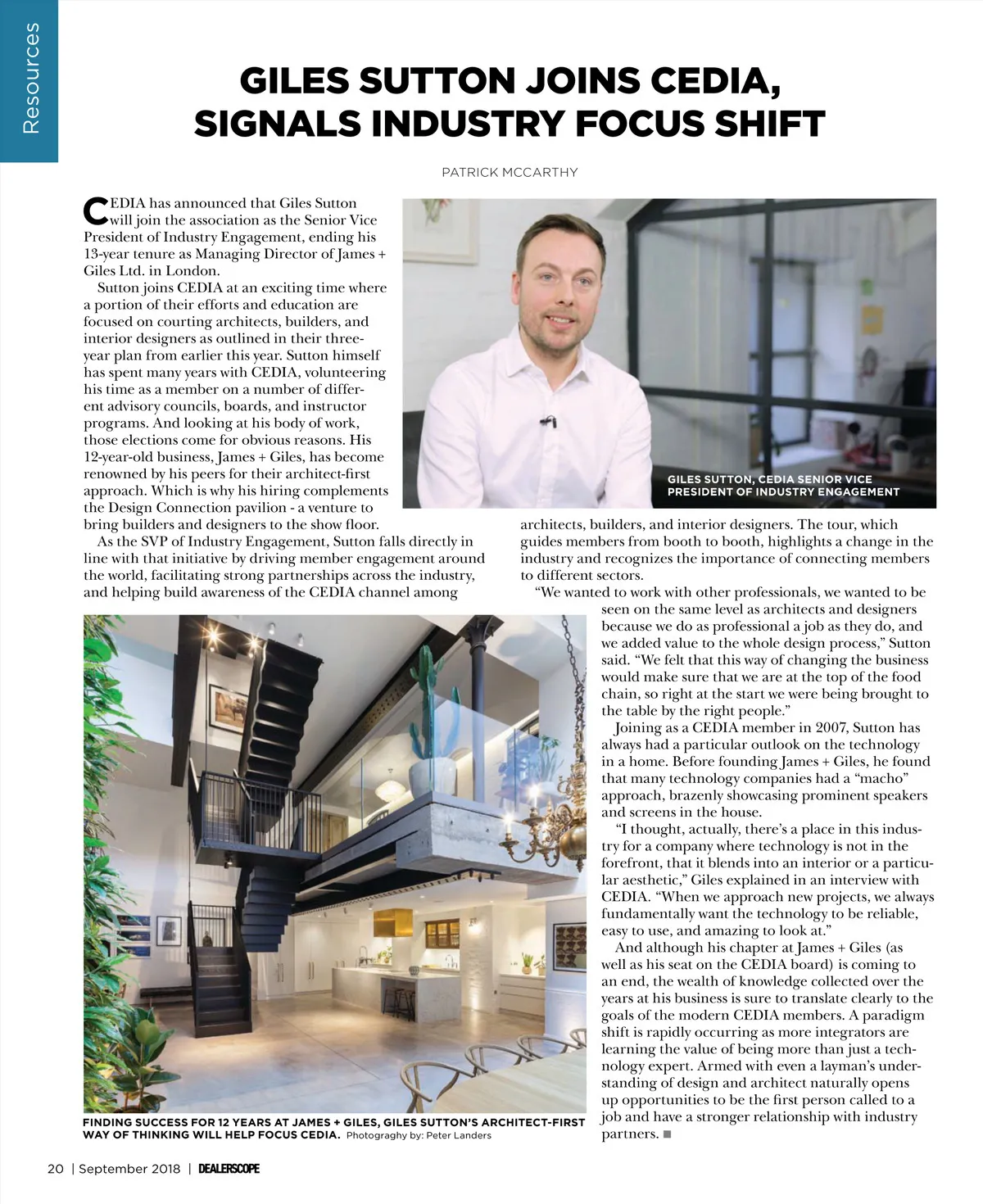 Resources

GILES SUTTON JOINS CEDIA, SIGNALS INDUSTRY FOCUS SHIFT

PATRICK MCCARTHY

CEDIA has announced that Giles Sutton will join the association as the Senior Vice President of Industry Engagement, ending his 13-year tenure as Managing Director of James + Giles Ltd. in London.

Sutton joins CEDIA at an exciting time where a portion of their efforts and education are focused on courting architects, builders, and interior designers as outlined in their three-year plan from earlier this year. Sutton himself has spent many years with CEDIA, volunteering his time as a member on a number of different advisory councils, boards, and instructor programs. And looking at his body of work, those elections come for obvious reasons. His 12-year-old business, James + Giles, has become renowned by his peers for their architect-first approach. Which is why his hiring complements the Design Connection pavilion - a venture to bring builders and designers to the show floor.

As the SVP of Industry Engagement, Sutton falls directly in line with that initiative by driving member engagement around the world, facilitating strong partnerships across the industry, and helping build awareness of the CEDIA channel among architects, builders, and interior designers. The tour, which guides members from booth to booth, highlights a change in the industry and recognizes the importance of connecting members to different sectors.

GILES SUTTON, CEDIA SENIOR VICE PRESIDENT OF INDUSTRY ENGAGEMENT

"We wanted to work with other professionals, we wanted to be seen on the same level as architects and designers because we do as professional a job as they do, and we added value to the whole design process," Sutton said. "We felt that this way of changing the business would make sure that we are at the top of the food chain, so right at the start we were being brought to the table by the right people."

Joining as a CEDIA member in 2007, Sutton has always had a particular outlook on the technology in a home. Before founding James + Giles, he found that many technology companies had a "macho" approach, brazenly showcasing prominent speakers and screens in the house.

"I thought, actually, there's a place in this industry for a company where technology is not in the forefront, that it blends into an interior or a particular aesthetic," Giles explained in an interview with CEDIA. "When we approach new projects, we always fundamentally want the technology to be reliable, easy to use, and amazing to look at."

And although his chapter at James + Giles (as well as his seat on the CEDIA board) is coming to an end, the wealth of knowledge collected over the years at his business is sure to translate clearly to the goals of the modern CEDIA members. A paradigm shift is rapidly occurring as more integrators are learning the value of being more than just a technology expert. Armed with even a layman's understanding of design and architect naturally opens up opportunities to be the first person called to a job and have a stronger relationship with industry partners. ■

FINDING SUCCESS FOR 12 YEARS AT JAMES + GILES, GILES SUTTON'S ARCHITECT-FIRST WAY OF THINKING WILL HELP FOCUS CEDIA. Photograghy by: Peter Landers

20 | September 2018 | DEALERSCOPE